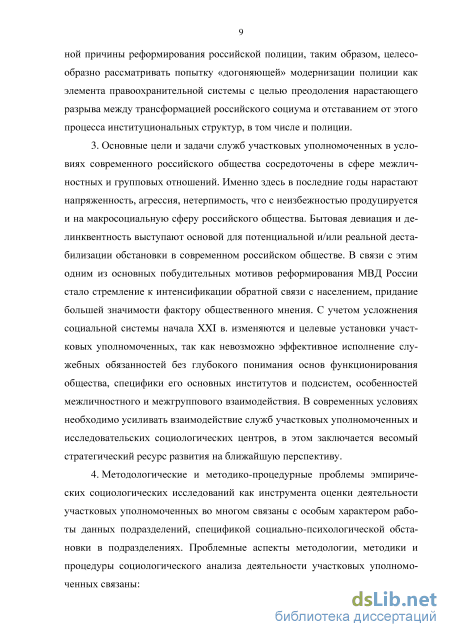 9

ной причины реформирования российской полиции, таким образом, целесообразно рассматривать попытку «догоняющей» модернизации полиции как элемента правоохранительной системы с целью преодоления нарастающего разрыва между трансформацией российского социума и отставанием от этого процесса институциональных структур, в том числе и полиции.

3. Основные цели и задачи служб участковых уполномоченных в условиях современного российского общества сосредоточены в сфере межличностных и групповых отношений. Именно здесь в последние годы нарастают напряженность, агрессия, нетерпимость, что с неизбежностью продуцируется и на макросоциальную сферу российского общества. Бытовая девиация и делинквентность выступают основой для потенциальной и/или реальной дестабилизации обстановки в современном российском обществе. В связи с этим одним из основных побудительных мотивов реформирования МВД России стало стремление к интенсификации обратной связи с населением, придание большей значимости фактору общественного мнения. С учетом усложнения социальной системы начала XXI в. изменяются и целевые установки участковых уполномоченных, так как невозможно эффективное исполнение служебных обязанностей без глубокого понимания основ функционирования общества, специфики его основных институтов и подсистем, особенностей межличностного и межгруппового взаимодействия. В современных условиях необходимо усиливать взаимодействие служб участковых уполномоченных и исследовательских социологических центров, в этом заключается весомый стратегический ресурс развития на ближайшую перспективу.

4. Методологические и методико-процедурные проблемы эмпирических социологических исследований как инструмента оценки деятельности участковых уполномоченных во многом связаны с особым характером работы данных подразделений, спецификой социально-психологической обстановки в подразделениях. Проблемные аспекты методологии, методики и процедуры социологического анализа деятельности участковых уполномоченных связаны:

dsLib.net
библиотека диссертаций